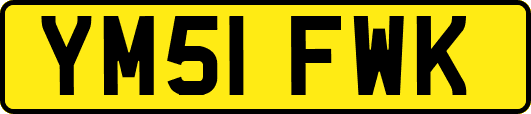 YM51 FWK